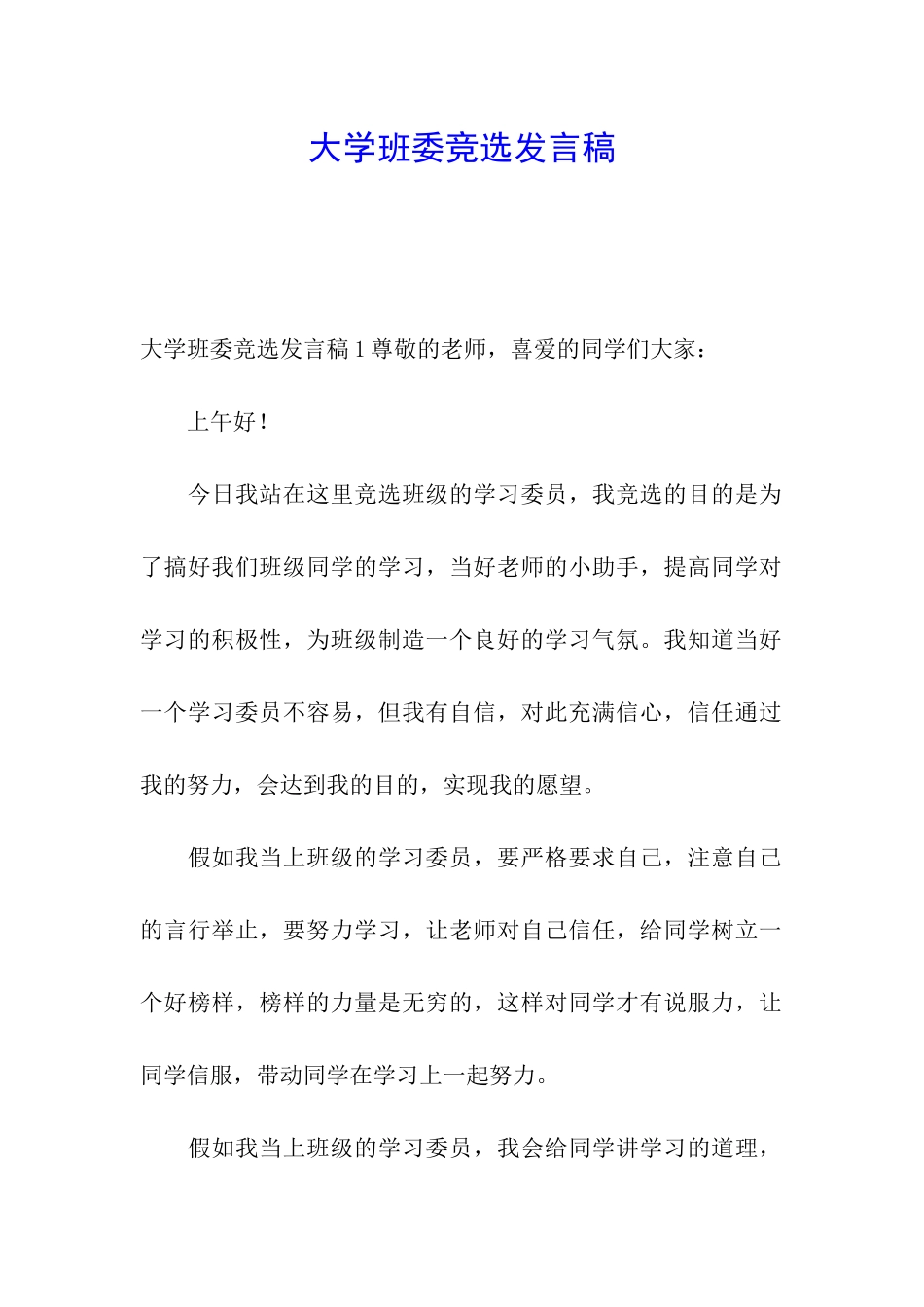 大学班委竞选发言稿

大学班委竞选发言稿 1 尊敬的老师，喜爱的同学们大家：

上午好！

今日我站在这里竞选班级的学习委员，我竞选的目的是为了搞好我们班级同学的学习，当好老师的小助手，提高同学对学习的积极性，为班级制造一个良好的学习气氛。我知道当好一个学习委员不容易，但我有自信，对此充满信心，信任通过我的努力，会达到我的目的，实现我的愿望。

假如我当上班级的学习委员，要严格要求自己，注意自己的言行举止，要努力学习，让老师对自己信任，给同学树立一个好榜样，榜样的力量是无穷的，这样对同学才有说服力，让同学信服，带动同学在学习上一起努力。

假如我当上班级的学习委员，我会给同学讲学习的道理，